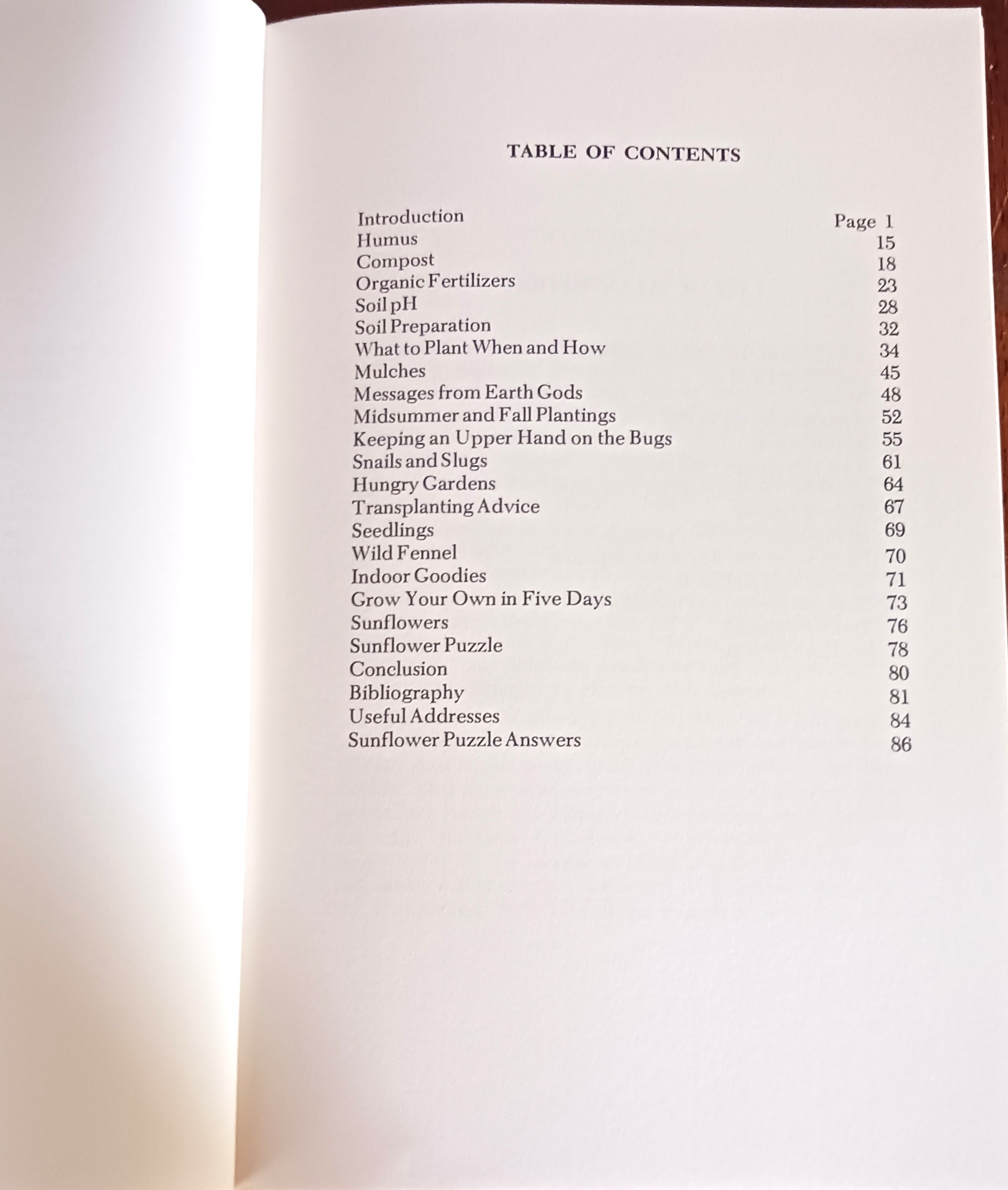 TABLE OF CONTENTS

| | |
|---|---|
| Introduction | Page 1 |
| Humus | 15 |
| Compost | 18 |
| Organic Fertilizers | 23 |
| Soil pH | 28 |
| Soil Preparation | 32 |
| What to Plant When and How | 34 |
| Mulches | 45 |
| Messages from Earth Gods | 48 |
| Midsummer and Fall Plantings | 52 |
| Keeping an Upper Hand on the Bugs | 55 |
| Snails and Slugs | 61 |
| Hungry Gardens | 64 |
| Transplanting Advice | 67 |
| Seedlings | 69 |
| Wild Fennel | 70 |
| Indoor Goodies | 71 |
| Grow Your Own in Five Days | 73 |
| Sunflowers | 76 |
| Sunflower Puzzle | 78 |
| Conclusion | 80 |
| Bibliography | 81 |
| Useful Addresses | 84 |
| Sunflower Puzzle Answers | 86 |